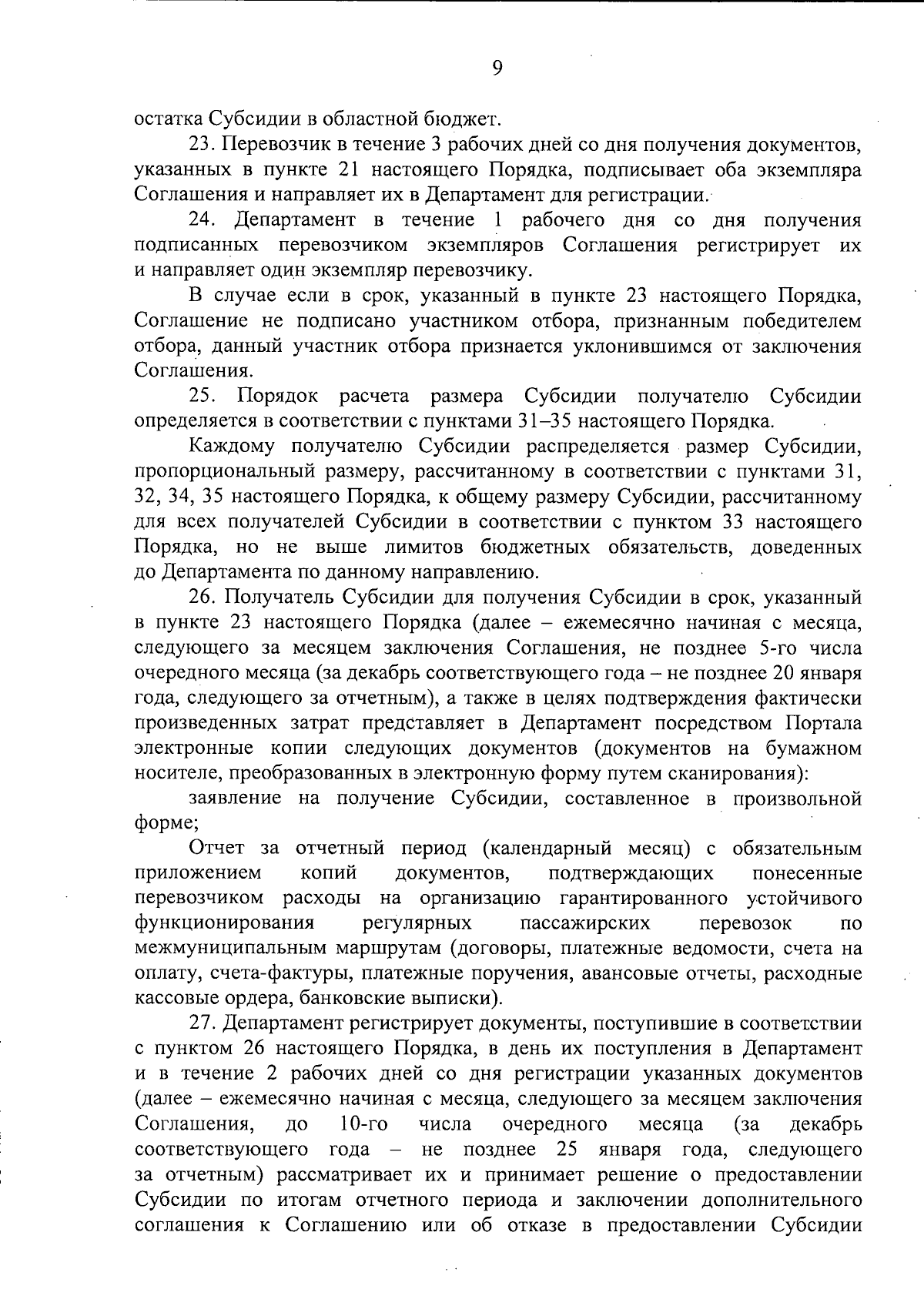 9

остатка Субсидии в областной бюджет.

23. Перевозчик в течение 3 рабочих дней со дня получения документов, указанных в пункте 21 настоящего Порядка, подписывает оба экземпляра Соглашения и направляет их в Департамент для регистрации.

24. Департамент в течение 1 рабочего дня со дня получения подписанных перевозчиком экземпляров Соглашения регистрирует их и направляет один экземпляр перевозчику.

В случае если в срок, указанный в пункте 23 настоящего Порядка, Соглашение не подписано участником отбора, признанным победителем отбора, данный участник отбора признается уклонившимся от заключения Соглашения.

25. Порядок расчета размера Субсидии получателю Субсидии определяется в соответствии с пунктами 31–35 настоящего Порядка.

Каждому получателю Субсидии распределяется размер Субсидии, пропорциональный размеру, рассчитанному в соответствии с пунктами 31, 32, 34, 35 настоящего Порядка, к общему размеру Субсидии, рассчитанному для всех получателей Субсидии в соответствии с пунктом 33 настоящего Порядка, но не выше лимитов бюджетных обязательств, доведенных до Департамента по данному направлению.

26. Получатель Субсидии для получения Субсидии в срок, указанный в пункте 23 настоящего Порядка (далее – ежемесячно начиная с месяца, следующего за месяцем заключения Соглашения, не позднее 5-го числа очередного месяца (за декабрь соответствующего года – не позднее 20 января года, следующего за отчетным), а также в целях подтверждения фактически произведенных затрат представляет в Департамент посредством Портала электронные копии следующих документов (документов на бумажном носителе, преобразованных в электронную форму путем сканирования):

заявление на получение Субсидии, составленное в произвольной форме;

Отчет за отчетный период (календарный месяц) с обязательным приложением копий документов, подтверждающих понесенные перевозчиком расходы на организацию гарантированного устойчивого функционирования регулярных пассажирских перевозок по межмуниципальным маршрутам (договоры, платежные ведомости, счета на оплату, счета-фактуры, платежные поручения, авансовые отчеты, расходные кассовые ордера, банковские выписки).

27. Департамент регистрирует документы, поступившие в соответствии с пунктом 26 настоящего Порядка, в день их поступления в Департамент и в течение 2 рабочих дней со дня регистрации указанных документов (далее – ежемесячно начиная с месяца, следующего за месяцем заключения Соглашения, до 10-го числа очередного месяца (за декабрь соответствующего года – не позднее 25 января года, следующего за отчетным) рассматривает их и принимает решение о предоставлении Субсидии по итогам отчетного периода и заключении дополнительного соглашения к Соглашению или об отказе в предоставлении Субсидии